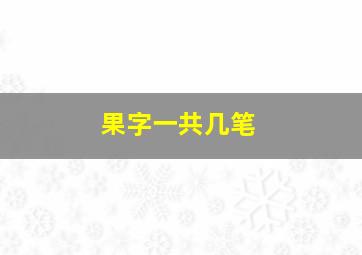 果字一共几笔